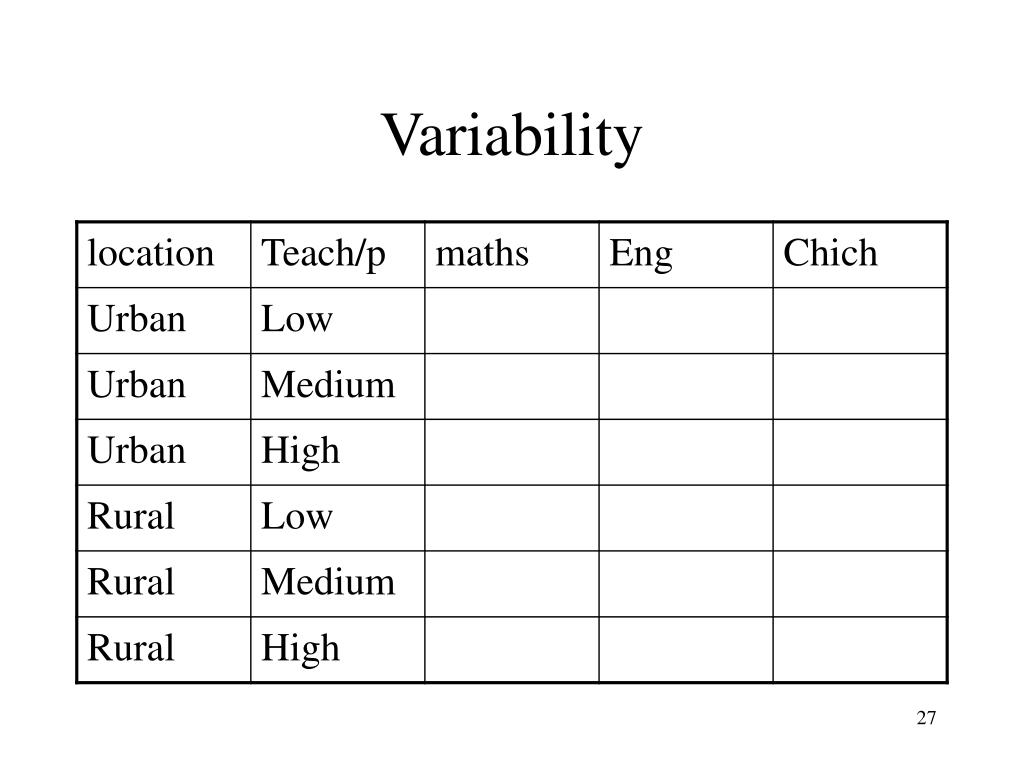 Variability

| location | Teach/p | maths | Eng | Chich |
|---|---|---|---|---|
| Urban | Low | | | |
| Urban | Medium | | | |
| Urban | High | | | |
| Rural | Low | | | |
| Rural | Medium | | | |
| Rural | High | | | |

27